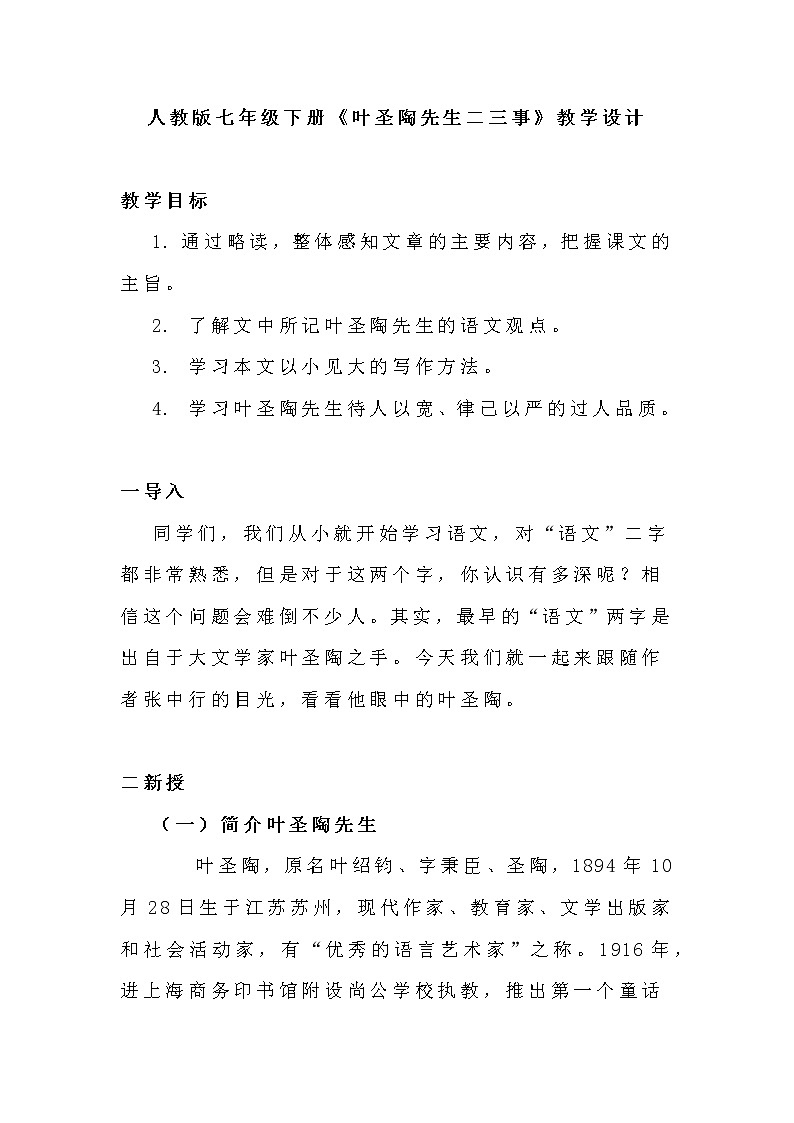 人教版七年级下册《叶圣陶先生二三事》教学设计

教学目标

1. 通过略读，整体感知文章的主要内容，把握课文的主旨。

2. 了解文中所记叶圣陶先生的语文观点。

3. 学习本文以小见大的写作方法。

4. 学习叶圣陶先生待人以宽、律己以严的过人品质。

一导入

同学们，我们从小就开始学习语文，对“语文”二字都非常熟悉，但是对于这两个字，你认识有多深呢？相信这个问题会难倒不少人。其实，最早的“语文”两字是出自于大文学家叶圣陶之手。今天我们就一起来跟随作者张中行的目光，看看他眼中的叶圣陶。

二新授

（一）简介叶圣陶先生

叶圣陶，原名叶绍钧、字秉臣、圣陶，1894年10月28日生于江苏苏州，现代作家、教育家、文学出版家和社会活动家，有“优秀的语言艺术家”之称。1916年，进上海商务印书馆附设尚公学校执教，推出第一个童话